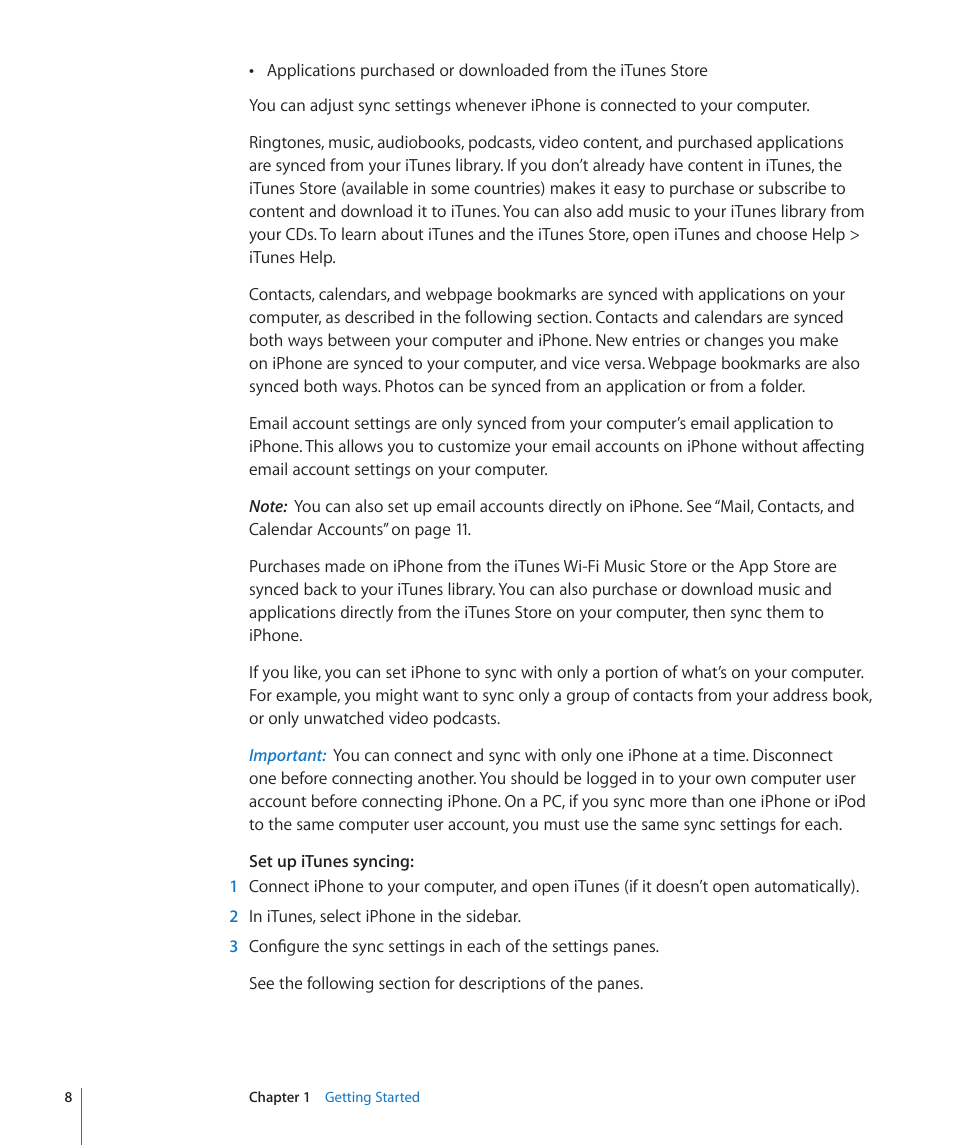 • Applications purchased or downloaded from the iTunes Store

You can adjust sync settings whenever iPhone is connected to your computer.

Ringtones, music, audiobooks, podcasts, video content, and purchased applications are synced from your iTunes library. If you don't already have content in iTunes, the iTunes Store (available in some countries) makes it easy to purchase or subscribe to content and download it to iTunes. You can also add music to your iTunes library from your CDs. To learn about iTunes and the iTunes Store, open iTunes and choose Help > iTunes Help.

Contacts, calendars, and webpage bookmarks are synced with applications on your computer, as described in the following section. Contacts and calendars are synced both ways between your computer and iPhone. New entries or changes you make on iPhone are synced to your computer, and vice versa. Webpage bookmarks are also synced both ways. Photos can be synced from an application or from a folder.

Email account settings are only synced from your computer's email application to iPhone. This allows you to customize your email accounts on iPhone without affecting email account settings on your computer.

Note: You can also set up email accounts directly on iPhone. See "Mail, Contacts, and Calendar Accounts" on page 11.

Purchases made on iPhone from the iTunes Wi-Fi Music Store or the App Store are synced back to your iTunes library. You can also purchase or download music and applications directly from the iTunes Store on your computer, then sync them to iPhone.

If you like, you can set iPhone to sync with only a portion of what's on your computer. For example, you might want to sync only a group of contacts from your address book, or only unwatched video podcasts.

Important: You can connect and sync with only one iPhone at a time. Disconnect one before connecting another. You should be logged in to your own computer user account before connecting iPhone. On a PC, if you sync more than one iPhone or iPod to the same computer user account, you must use the same sync settings for each.

Set up iTunes syncing:

1 Connect iPhone to your computer, and open iTunes (if it doesn't open automatically).

2 In iTunes, select iPhone in the sidebar.

3 Configure the sync settings in each of the settings panes.

See the following section for descriptions of the panes.

8 Chapter 1 Getting Started